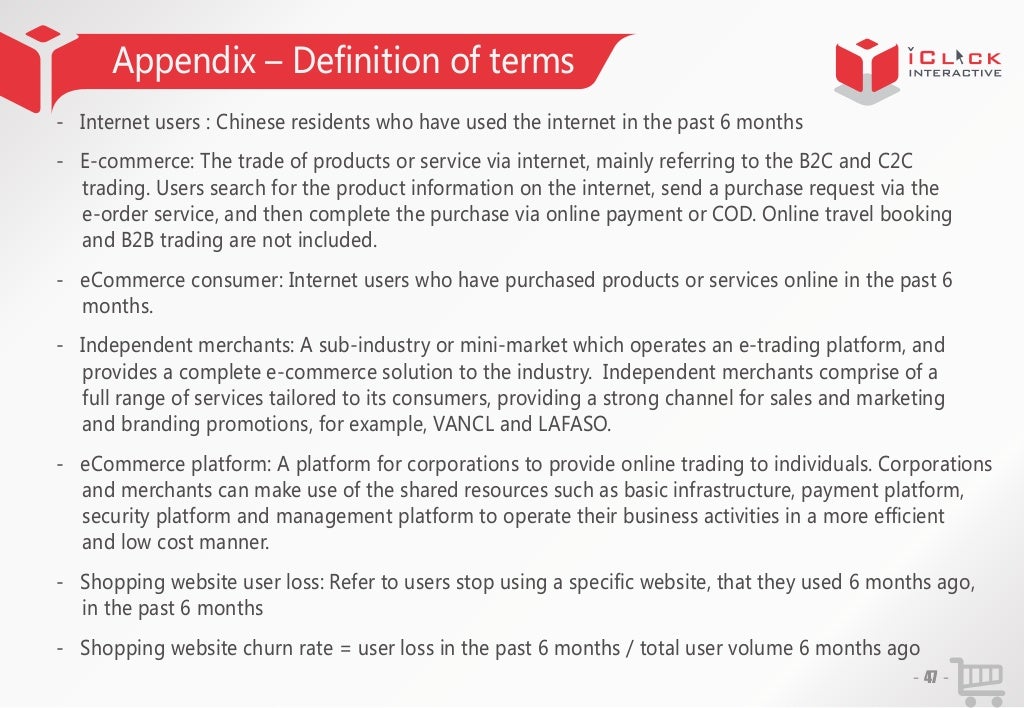 Appendix – Definition of terms

iCLICK INTERACTIVE

- Internet users : Chinese residents who have used the internet in the past 6 months

- E-commerce: The trade of products or service via internet, mainly referring to the B2C and C2C trading. Users search for the product information on the internet, send a purchase request via the e-order service, and then complete the purchase via online payment or COD. Online travel booking and B2B trading are not included.

- eCommerce consumer: Internet users who have purchased products or services online in the past 6 months.

- Independent merchants: A sub-industry or mini-market which operates an e-trading platform, and provides a complete e-commerce solution to the industry. Independent merchants comprise of a full range of services tailored to its consumers, providing a strong channel for sales and marketing and branding promotions, for example, VANCL and LAFASO.

- eCommerce platform: A platform for corporations to provide online trading to individuals. Corporations and merchants can make use of the shared resources such as basic infrastructure, payment platform, security platform and management platform to operate their business activities in a more efficient and low cost manner.

- Shopping website user loss: Refer to users stop using a specific website, that they used 6 months ago, in the past 6 months

- Shopping website churn rate = user loss in the past 6 months / total user volume 6 months ago

- 47 -